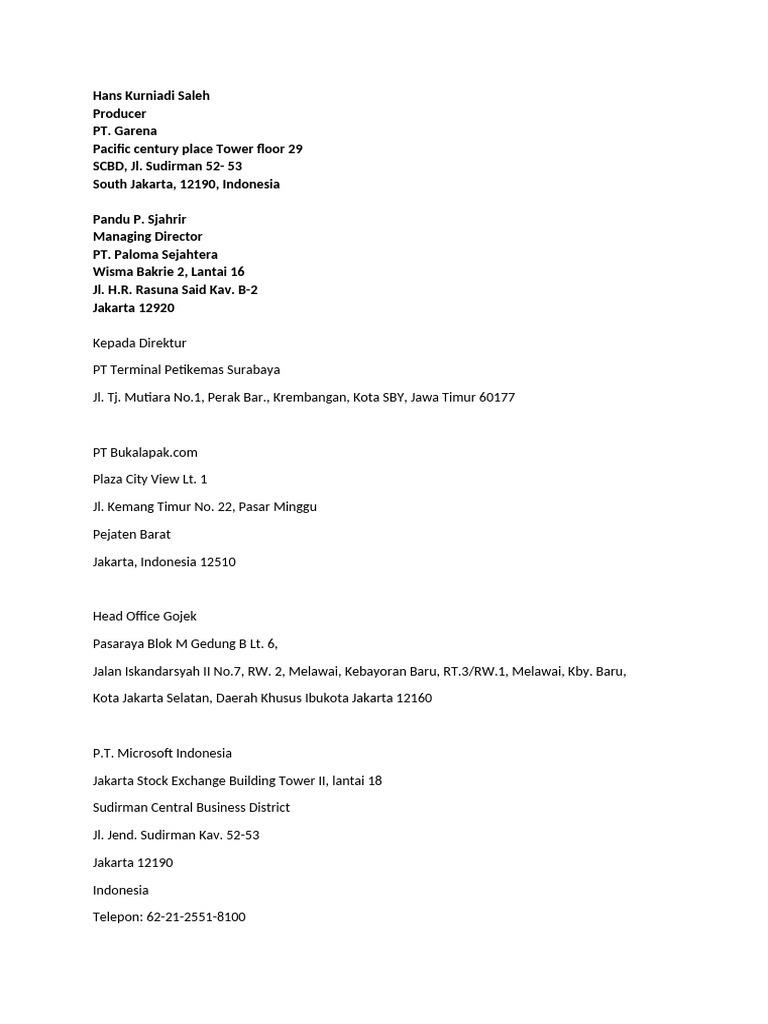 Hans Kurniadi Saleh
Producer
PT. Garena
Pacific century place Tower floor 29
SCBD, Jl. Sudirman 52- 53
South Jakarta, 12190, Indonesia

Pandu P. Sjahrir
Managing Director
PT. Paloma Sejahtera
Wisma Bakrie 2, Lantai 16
Jl. H.R. Rasuna Said Kav. B-2
Jakarta 12920

Kepada Direktur

PT Terminal Petikemas Surabaya

Jl. Tj. Mutiara No.1, Perak Bar., Krembangan, Kota SBY, Jawa Timur 60177

PT Bukalapak.com

Plaza City View Lt. 1

Jl. Kemang Timur No. 22, Pasar Minggu

Pejaten Barat

Jakarta, Indonesia 12510

Head Office Gojek

Pasaraya Blok M Gedung B Lt. 6,

Jalan Iskandarsyah II No.7, RW. 2, Melawai, Kebayoran Baru, RT.3/RW.1, Melawai, Kby. Baru,

Kota Jakarta Selatan, Daerah Khusus Ibukota Jakarta 12160

P.T. Microsoft Indonesia

Jakarta Stock Exchange Building Tower II, lantai 18

Sudirman Central Business District

Jl. Jend. Sudirman Kav. 52-53

Jakarta 12190

Indonesia

Telepon: 62-21-2551-8100